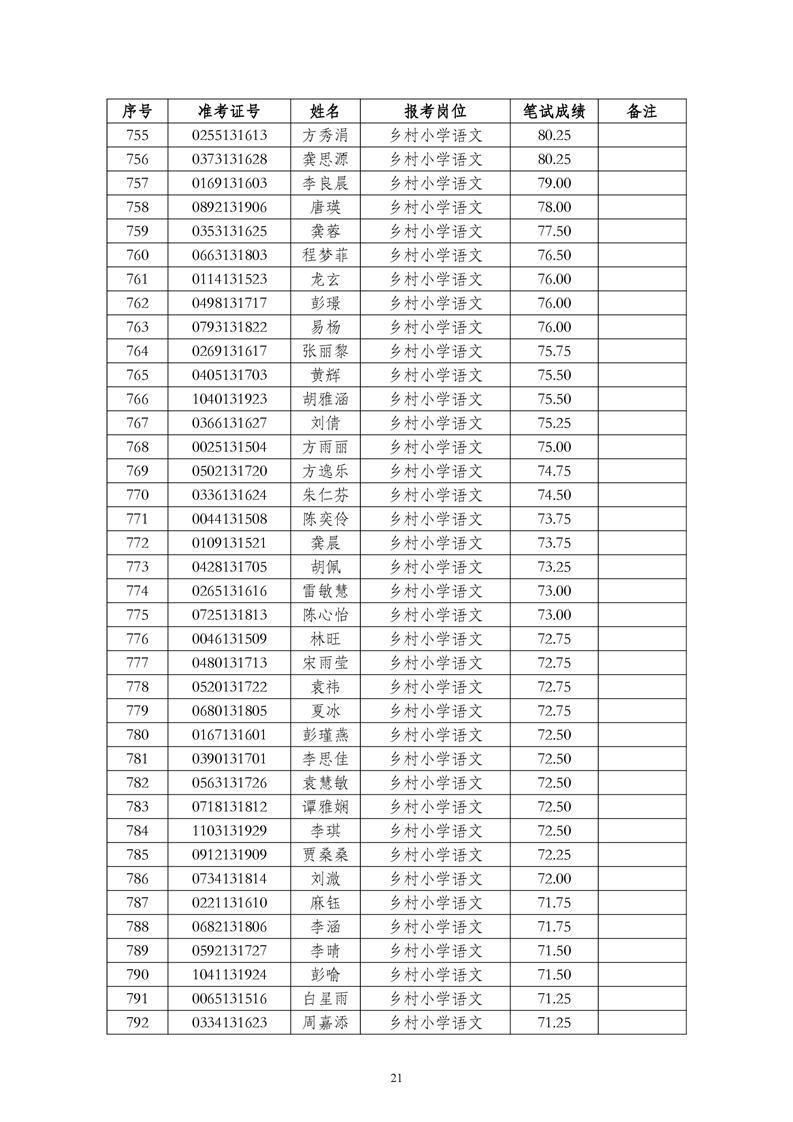 | 序号 | 准考证号 | 姓名 | 报考岗位 | 笔试成绩 | 备注 |
|---|---|---|---|---|---|
| 755 | 0255131613 | 方秀涓 | 乡村小学语文 | 80.25 | |
| 756 | 0373131628 | 龚思源 | 乡村小学语文 | 80.25 | |
| 757 | 0169131603 | 李良晨 | 乡村小学语文 | 79.00 | |
| 758 | 0892131906 | 唐瑛 | 乡村小学语文 | 78.00 | |
| 759 | 0353131625 | 龚蓉 | 乡村小学语文 | 77.50 | |
| 760 | 0663131803 | 程梦菲 | 乡村小学语文 | 76.50 | |
| 761 | 0114131523 | 龙玄 | 乡村小学语文 | 76.00 | |
| 762 | 0498131717 | 彭璟 | 乡村小学语文 | 76.00 | |
| 763 | 0793131822 | 易杨 | 乡村小学语文 | 76.00 | |
| 764 | 0269131617 | 张丽黎 | 乡村小学语文 | 75.75 | |
| 765 | 0405131703 | 黄辉 | 乡村小学语文 | 75.50 | |
| 766 | 1040131923 | 胡雅涵 | 乡村小学语文 | 75.50 | |
| 767 | 0366131627 | 刘倩 | 乡村小学语文 | 75.25 | |
| 768 | 0025131504 | 方雨丽 | 乡村小学语文 | 75.00 | |
| 769 | 0502131720 | 方逸乐 | 乡村小学语文 | 74.75 | |
| 770 | 0336131624 | 朱仁芬 | 乡村小学语文 | 74.50 | |
| 771 | 0044131508 | 陈奕伶 | 乡村小学语文 | 73.75 | |
| 772 | 0109131521 | 龚晨 | 乡村小学语文 | 73.75 | |
| 773 | 0428131705 | 胡佩 | 乡村小学语文 | 73.25 | |
| 774 | 0265131616 | 雷敏慧 | 乡村小学语文 | 73.00 | |
| 775 | 0725131813 | 陈心怡 | 乡村小学语文 | 73.00 | |
| 776 | 0046131509 | 林旺 | 乡村小学语文 | 72.75 | |
| 777 | 0480131713 | 宋雨莹 | 乡村小学语文 | 72.75 | |
| 778 | 0520131722 | 袁祎 | 乡村小学语文 | 72.75 | |
| 779 | 0680131805 | 夏冰 | 乡村小学语文 | 72.75 | |
| 780 | 0167131601 | 彭瑾燕 | 乡村小学语文 | 72.50 | |
| 781 | 0390131701 | 李思佳 | 乡村小学语文 | 72.50 | |
| 782 | 0563131726 | 袁慧敏 | 乡村小学语文 | 72.50 | |
| 783 | 0718131812 | 谭雅娴 | 乡村小学语文 | 72.50 | |
| 784 | 1103131929 | 李琪 | 乡村小学语文 | 72.50 | |
| 785 | 0912131909 | 贾桑桑 | 乡村小学语文 | 72.25 | |
| 786 | 0734131814 | 刘激 | 乡村小学语文 | 72.00 | |
| 787 | 0221131610 | 麻钰 | 乡村小学语文 | 71.75 | |
| 788 | 0682131806 | 李涵 | 乡村小学语文 | 71.75 | |
| 789 | 0592131727 | 李晴 | 乡村小学语文 | 71.50 | |
| 790 | 1041131924 | 彭喻 | 乡村小学语文 | 71.50 | |
| 791 | 0065131516 | 白星雨 | 乡村小学语文 | 71.25 | |
| 792 | 0334131623 | 周嘉添 | 乡村小学语文 | 71.25 | |

21